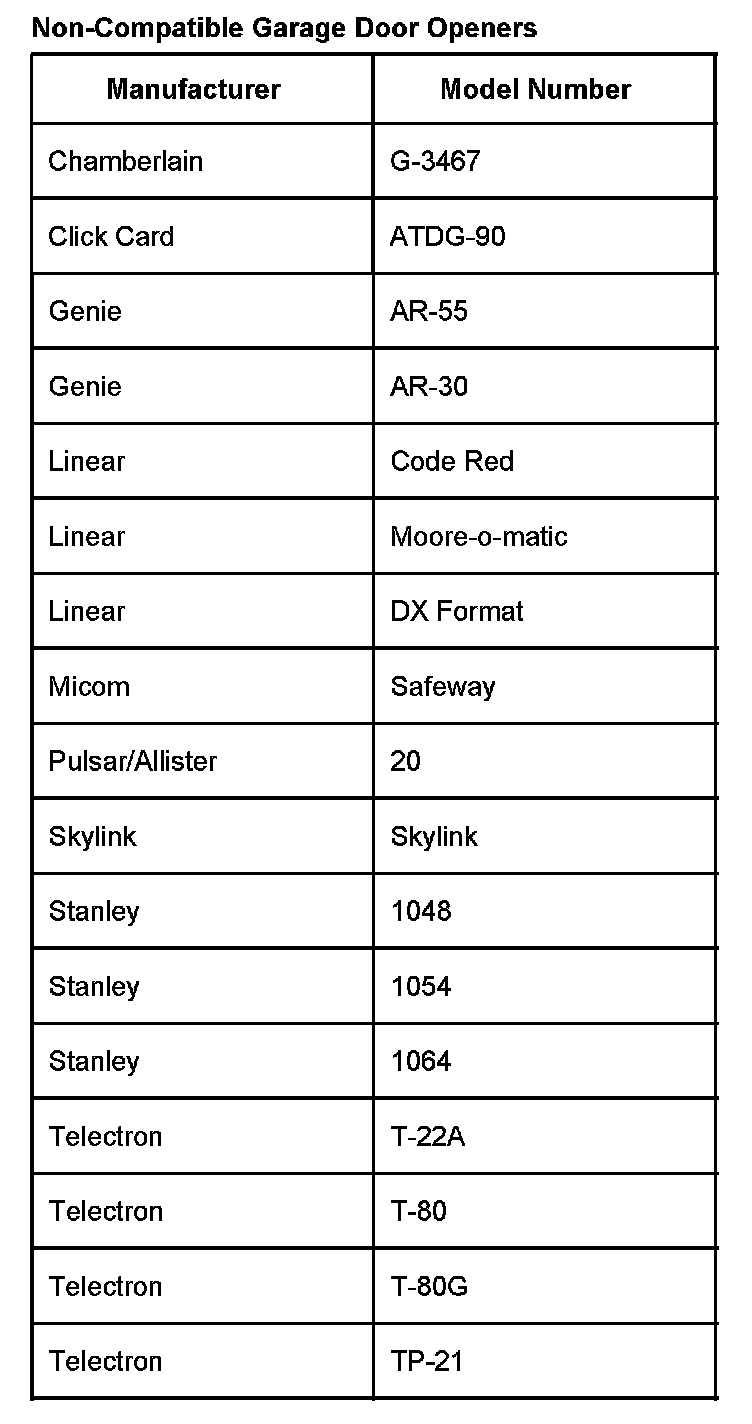 Non-Compatible Garage Door Openers

| Manufacturer | Model Number |
|---|---|
| Chamberlain | G-3467 |
| Click Card | ATDG-90 |
| Genie | AR-55 |
| Genie | AR-30 |
| Linear | Code Red |
| Linear | Moore-o-matic |
| Linear | DX Format |
| Micom | Safeway |
| Pulsar/Allister | 20 |
| Skylink | Skylink |
| Stanley | 1048 |
| Stanley | 1054 |
| Stanley | 1064 |
| Telectron | T-22A |
| Telectron | T-80 |
| Telectron | T-80G |
| Telectron | TP-21 |